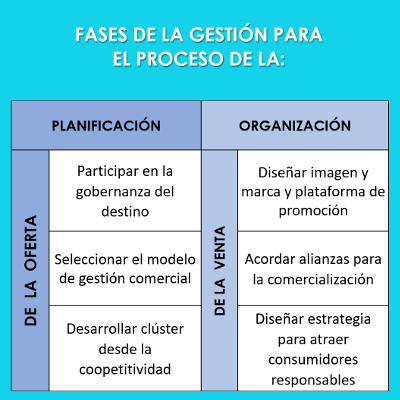 FASES DE LA GESTIÓN PARA EL PROCESO DE LA:

| PLANIFICACIÓN | | ORGANIZACIÓN | |
|---|---|---|---|
| DE LA OFERTA | Participar en la gobernanza del destino | DE LA VENTA | Diseñar imagen y marca y plataforma de promoción |
| | Seleccionar el modelo de gestión comercial | | Acordar alianzas para la comercialización |
| | Desarrollar clúster desde la coopetitividad | | Diseñar estrategia para atraer consumidores responsables |